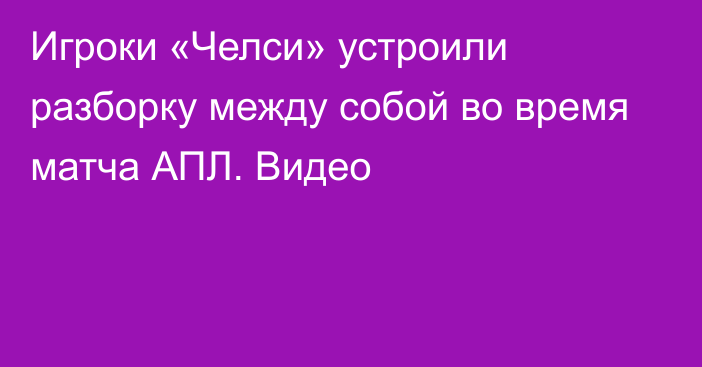 Игроки «Челси» устроили разборку между собой во время матча АПЛ. Видео